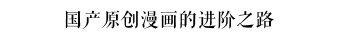 国产原创漫画的进阶之路